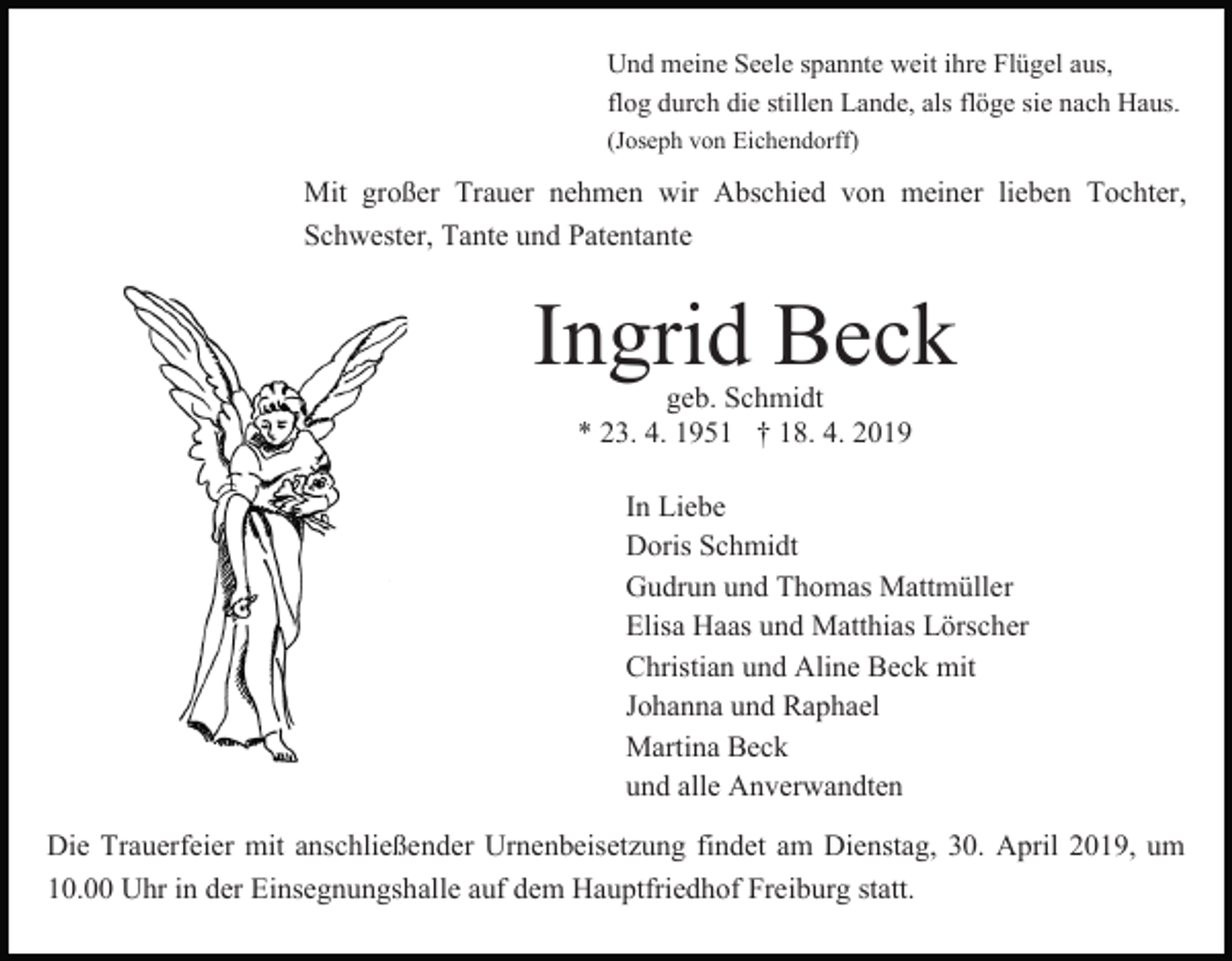 Und meine Seele spannte weit ihre Flügel aus,
flog durch die stillen Lande, als flöge sie nach Haus.
(Joseph von Eichendorff)

Mit großer Trauer nehmen wir Abschied von meiner lieben Tochter, Schwester, Tante und Patentante

Ingrid Beck

geb. Schmidt
* 23. 4. 1951 † 18. 4. 2019

In Liebe
Doris Schmidt
Gudrun und Thomas Mattmüller
Elisa Haas und Matthias Lörscher
Christian und Aline Beck mit
Johanna und Raphael
Martina Beck
und alle Anverwandten

Die Trauerfeier mit anschließender Urnenbeisetzung findet am Dienstag, 30. April 2019, um 10.00 Uhr in der Einsegnungshalle auf dem Hauptfriedhof Freiburg statt.